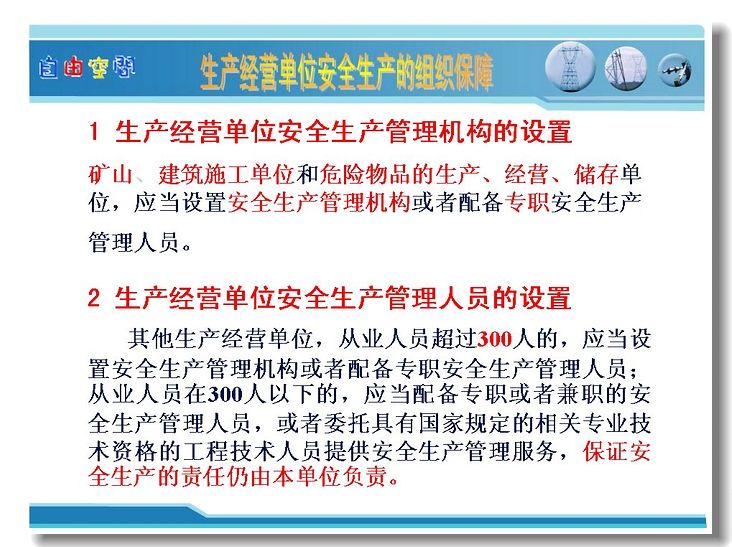 自由空间

生产经营单位安全生产的组织保障

1 生产经营单位安全生产管理机构的设置

矿山、建筑施工单位和危险物品的生产、经营、储存单位，应当设置安全生产管理机构或者配备专职安全生产管理人员。

2 生产经营单位安全生产管理人员的设置

其他生产经营单位，从业人员超过300人的，应当设置安全生产管理机构或者配备专职安全生产管理人员；从业人员在300人以下的，应当配备专职或者兼职的安全生产管理人员，或者委托具有国家规定的相关专业技术资格的工程技术人员提供安全生产管理服务，保证安全生产的责任仍由本单位负责。